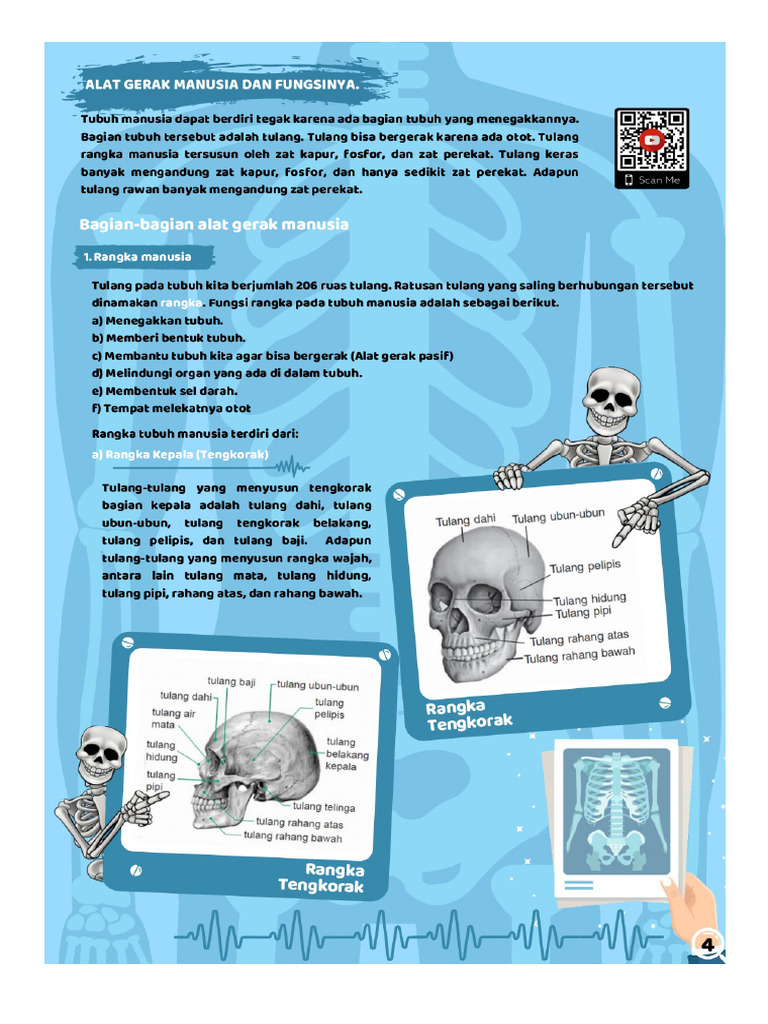 ALAT GERAK MANUSIA DAN FUNGSINYA.

Tubuh manusia dapat berdiri tegak karena ada bagian tubuh yang menegakkannya. Bagian tubuh tersebut adalah tulang. Tulang bisa bergerak karena ada otot. Tulang rangka manusia tersusun oleh zat kapur, fosfor, dan zat perekat. Tulang keras banyak mengandung zat kapur, fosfor, dan hanya sedikit zat perekat. Adapun tulang rawan banyak mengandung zat perekat.

Scan Me

Bagian-bagian alat gerak manusia

1. Rangka manusia

Tulang pada tubuh kita berjumlah 206 ruas tulang. Ratusan tulang yang saling berhubungan tersebut dinamakan rangka. Fungsi rangka pada tubuh manusia adalah sebagai berikut.
a) Menegakkan tubuh.
b) Memberi bentuk tubuh.
c) Membantu tubuh kita agar bisa bergerak (Alat gerak pasif)
d) Melindungi organ yang ada di dalam tubuh.
e) Membentuk sel darah.
f) Tempat melekatnya otot

Rangka tubuh manusia terdiri dari:
a) Rangka Kepala (Tengkorak)

Tulang-tulang yang menyusun tengkorak bagian kepala adalah tulang dahi, tulang ubun-ubun, tulang tengkorak belakang, tulang pelipis, dan tulang baji. Adapun tulang-tulang yang menyusun rangka wajah, antara lain tulang mata, tulang hidung, tulang pipi, rahang atas, dan rahang bawah.

Tulang dahi
Tulang ubun-ubun
Tulang pelipis
Tulang hidung
Tulang pipi
Tulang rahang atas
Tulang rahang bawah
Rangka Tengkorak

tulang baji
tulang ubun-ubun
tulang dahi
tulang air mata
tulang pelipis
tulang hidung
tulang belakang kepala
tulang pipi
tulang telinga
tulang rahang atas
tulang rahang bawah
Rangka Tengkorak

4